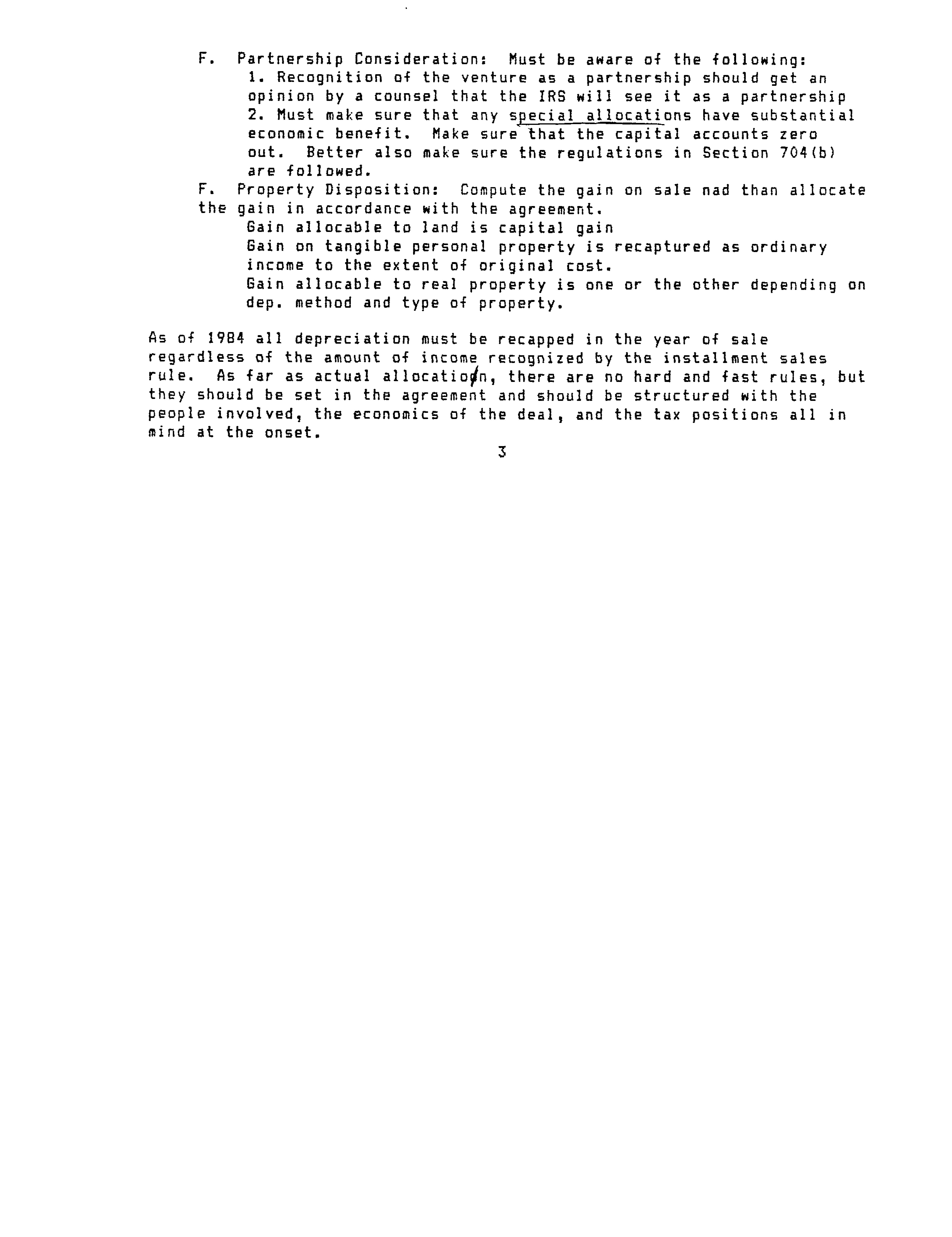 F. Partnership Consideration: Must be aware of the following:

1. Recognition of the venture as a partnership should get an opinion by a counsel that the IRS will see it as a partnership

2. Must make sure that any special allocations have substantial economic benefit. Make sure that the capital accounts zero out. Better also make sure the regulations in Section 704(b) are followed.

F. Property Disposition: Compute the gain on sale nad than allocate the gain in accordance with the agreement.

Gain allocable to land is capital gain

Gain on tangible personal property is recaptured as ordinary income to the extent of original cost.

Gain allocable to real property is one or the other depending on dep. method and type of property.

As of 1984 all depreciation must be recapped in the year of sale regardless of the amount of income recognized by the installment sales rule. As far as actual allocatioøn, there are no hard and fast rules, but they should be set in the agreement and should be structured with the people involved, the economics of the deal, and the tax positions all in mind at the onset.

3